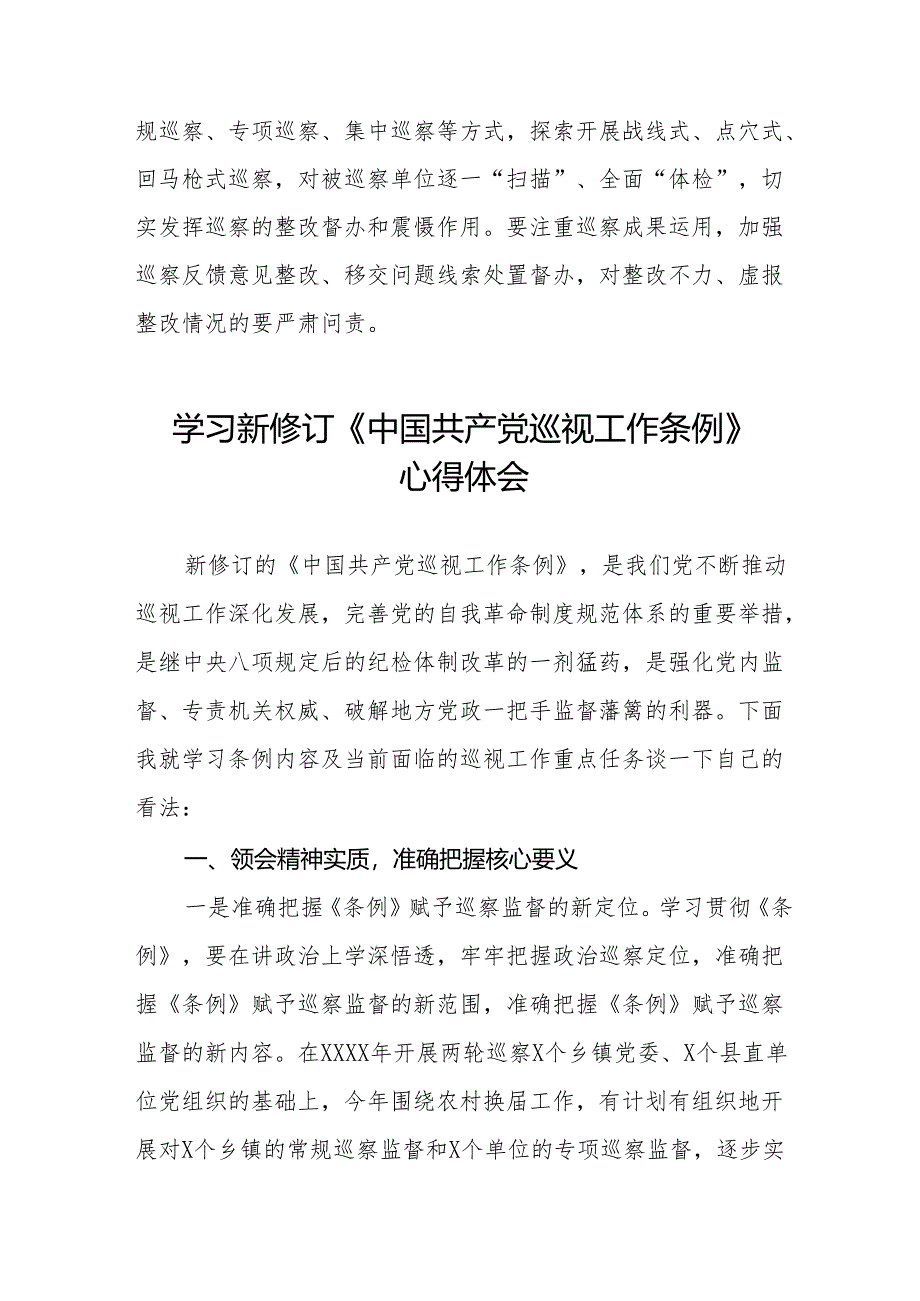 规巡察、专项巡察、集中巡察等方式，探索开展战线式、点穴式、回马枪式巡察，对被巡察单位逐一“扫描”、全面“体检”，切实发挥巡察的整改督办和震慑作用。要注重巡察成果运用，加强巡察反馈意见整改、移交问题线索处置督办，对整改不力、虚报整改情况的要严肃问责。

学习新修订《中国共产党巡视工作条例》心得体会

新修订的《中国共产党巡视工作条例》，是我们党不断推动巡视工作深化发展，完善党的自我革命制度规范体系的重要举措，是继中央八项规定后的纪检体制改革的一剂猛药，是强化党内监督、专责机关权威、破解地方党政一把手监督藩篱的利器。下面我就学习条例内容及当前面临的巡视工作重点任务谈一下自己的看法：

一、领会精神实质，准确把握核心要义

一是准确把握《条例》赋予巡察监督的新定位。学习贯彻《条例》，要在讲政治上学深悟透，牢牢把握政治巡察定位，准确把握《条例》赋予巡察监督的新范围，准确把握《条例》赋予巡察监督的新内容。在XXXX年开展两轮巡察X个乡镇党委、X个县直单位党组织的基础上，今年围绕农村换届工作，有计划有组织地开展对X个乡镇的常规巡察监督和X个单位的专项巡察监督，逐步实